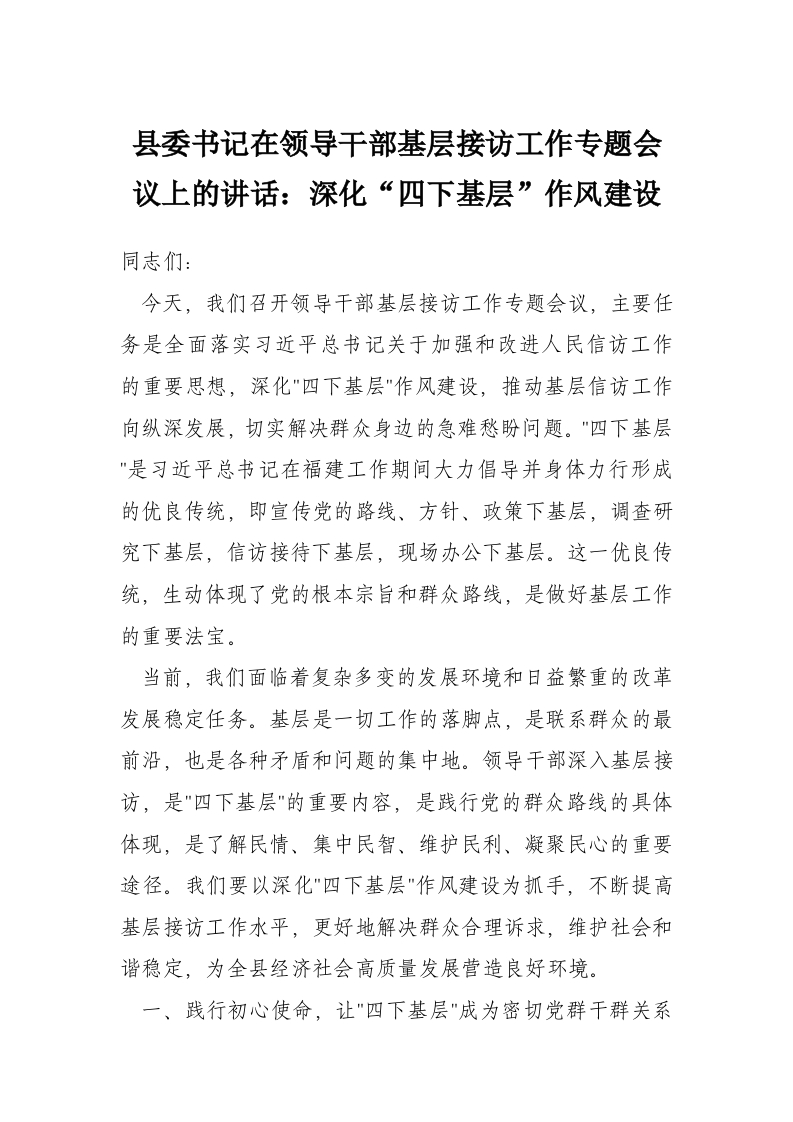 县委书记在领导干部基层接访工作专题会议上的讲话：深化“四下基层”作风建设

同志们：

今天，我们召开领导干部基层接访工作专题会议，主要任务是全面落实习近平总书记关于加强和改进人民信访工作的重要思想，深化"四下基层"作风建设，推动基层信访工作向纵深发展，切实解决群众身边的急难愁盼问题。"四下基层"是习近平总书记在福建工作期间大力倡导并身体力行形成的优良传统，即宣传党的路线、方针、政策下基层，调查研究下基层，信访接待下基层，现场办公下基层。这一优良传统，生动体现了党的根本宗旨和群众路线，是做好基层工作的重要法宝。

当前，我们面临着复杂多变的发展环境和日益繁重的改革发展稳定任务。基层是一切工作的落脚点，是联系群众的最前沿，也是各种矛盾和问题的集中地。领导干部深入基层接访，是"四下基层"的重要内容，是践行党的群众路线的具体体现，是了解民情、集中民智、维护民利、凝聚民心的重要途径。我们要以深化"四下基层"作风建设为抓手，不断提高基层接访工作水平，更好地解决群众合理诉求，维护社会和谐稳定，为全县经济社会高质量发展营造良好环境。

一、践行初心使命，让"四下基层"成为密切党群干群关系